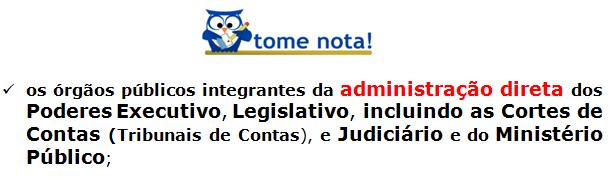 tome nota!

✓ os órgãos públicos integrantes da administração direta dos Poderes Executivo, Legislativo, incluindo as Cortes de Contas (Tribunais de Contas), e Judiciário e do Ministério Público;